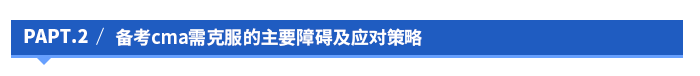 PAPT.2 / 备考cma需克服的主要障碍及应对策略